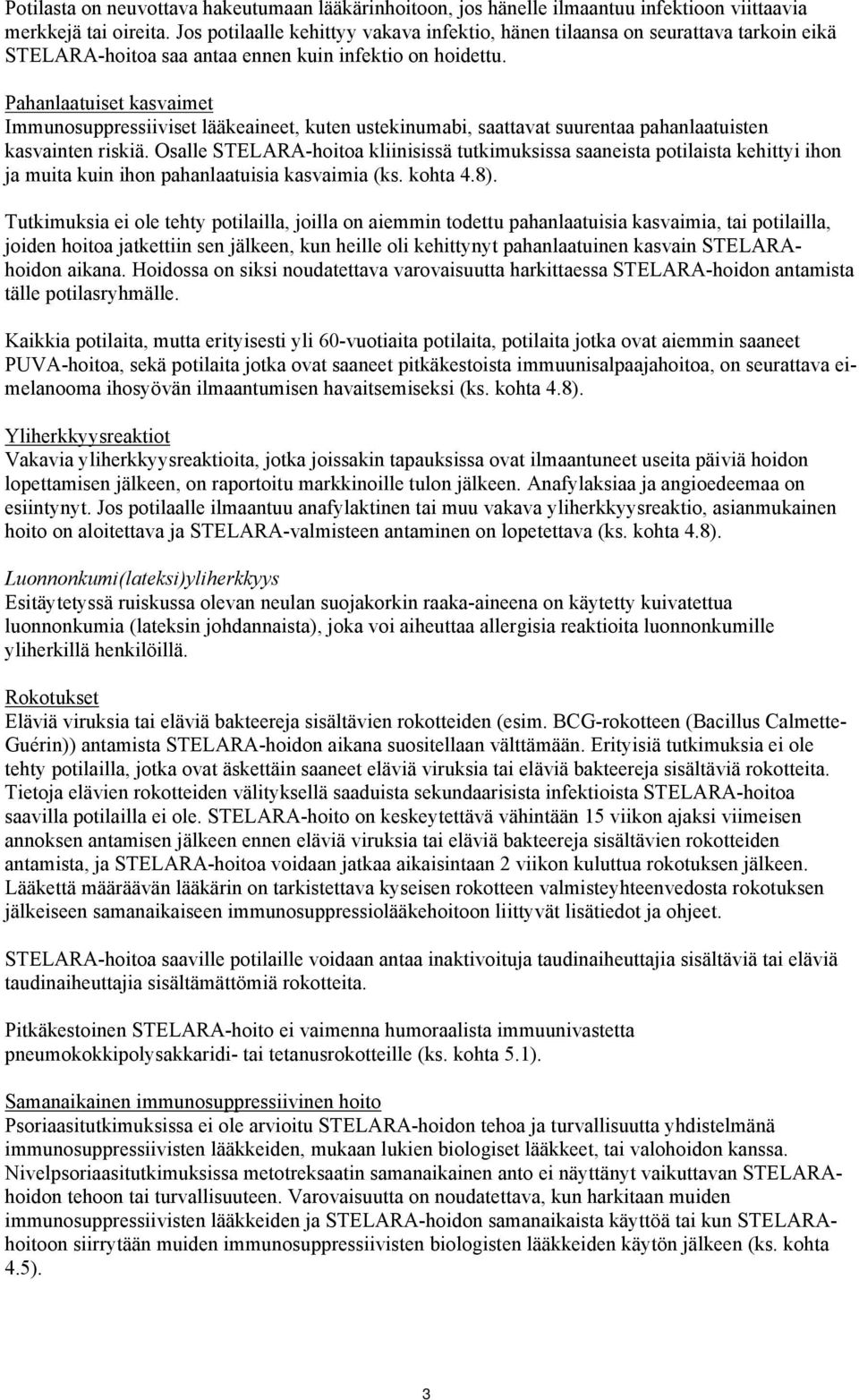 Potilasta on neuvottava hakeutumaan lääkärinhoitoon, jos hänelle ilmaantuu infektioon viittaavia merkkejä tai oireita. Jos potilaalle kehittyy vakava infektio, hänen tilaansa on seurattava tarkoin eikä STELARA-hoitoa saa antaa ennen kuin infektio on hoidettu.

Pahanlaatuiset kasvaimet
Immunosuppressiiviset lääkeaineet, kuten ustekinumabi, saattavat suurentaa pahanlaatuisten kasvainten riskiä. Osalle STELARA-hoitoa kliinisissä tutkimuksissa saaneista potilaista kehittyi ihon ja muita kuin ihon pahanlaatuisia kasvaimia (ks. kohta 4.8).

Tutkimuksia ei ole tehty potilailla, joilla on aiemmin todettu pahanlaatuisia kasvaimia, tai potilailla, joiden hoitoa jatkettiin sen jälkeen, kun heille oli kehittynyt pahanlaatuinen kasvain STELARA-hoidon aikana. Hoidossa on siksi noudatettava varovaisuutta harkittaessa STELARA-hoidon antamista tälle potilasryhmälle.

Kaikkia potilaita, mutta erityisesti yli 60-vuotiaita potilaita, potilaita jotka ovat aiemmin saaneet PUVA-hoitoa, sekä potilaita jotka ovat saaneet pitkäkestoista immuunisalpaajahoitoa, on seurattava ei-melanooma ihosyövän ilmaantumisen havaitsemiseksi (ks. kohta 4.8).

Yliherkkyysreaktiot
Vakavia yliherkkyysreaktioita, jotka joissakin tapauksissa ovat ilmaantuneet useita päiviä hoidon lopettamisen jälkeen, on raportoitu markkinoille tulon jälkeen. Anafylaksiaa ja angioedeemaa on esiintynyt. Jos potilaalle ilmaantuu anafylaktinen tai muu vakava yliherkkyysreaktio, asianmukainen hoito on aloitettava ja STELARA-valmisteen antaminen on lopetettava (ks. kohta 4.8).

Luonnonkumi(lateksi)yliherkkyys
Esitäytetyssä ruiskussa olevan neulan suojakorkin raaka-aineena on käytetty kuivatettua luonnonkumia (lateksin johdannaista), joka voi aiheuttaa allergisia reaktioita luonnonkumille yliherkillä henkilöillä.

Rokotukset
Eläviä viruksia tai eläviä bakteereja sisältävien rokotteiden (esim. BCG-rokotteen (Bacillus Calmette-Guérin)) antamista STELARA-hoidon aikana suositellaan välttämään. Erityisiä tutkimuksia ei ole tehty potilailla, jotka ovat äskettäin saaneet eläviä viruksia tai eläviä bakteereja sisältäviä rokotteita. Tietoja elävien rokotteiden välityksellä saaduista sekundaarisista infektioista STELARA-hoitoa saavilla potilailla ei ole. STELARA-hoito on keskeytettävä vähintään 15 viikon ajaksi viimeisen annoksen antamisen jälkeen ennen eläviä viruksia tai eläviä bakteereja sisältävien rokotteiden antamista, ja STELARA-hoitoa voidaan jatkaa aikaisintaan 2 viikon kuluttua rokotuksen jälkeen. Lääkettä määräävän lääkärin on tarkistettava kyseisen rokotteen valmisteyhteenvedosta rokotuksen jälkeiseen samanaikaiseen immunosuppressiolääkehoitoon liittyvät lisätiedot ja ohjeet.

STELARA-hoitoa saaville potilaille voidaan antaa inaktivoituja taudinaiheuttajia sisältäviä tai eläviä taudinaiheuttajia sisältämättömiä rokotteita.

Pitkäkestoinen STELARA-hoito ei vaimenna humoraalista immuunivastetta pneumokokkipolysakkaridi- tai tetanusrokotteille (ks. kohta 5.1).

Samanaikainen immunosuppressiivinen hoito
Psoriaasitutkimuksissa ei ole arvioitu STELARA-hoidon tehoa ja turvallisuutta yhdistelmänä immunosuppressiivisten lääkkeiden, mukaan lukien biologiset lääkkeet, tai valohoidon kanssa. Nivelpsoriaasitutkimuksissa metotreksaatin samanaikainen anto ei näyttänyt vaikuttavan STELARA-hoidon tehoon tai turvallisuuteen. Varovaisuutta on noudatettava, kun harkitaan muiden immunosuppressiivisten lääkkeiden ja STELARA-hoidon samanaikaista käyttöä tai kun STELARA-hoitoon siirrytään muiden immunosuppressiivisten biologisten lääkkeiden käytön jälkeen (ks. kohta 4.5).

3